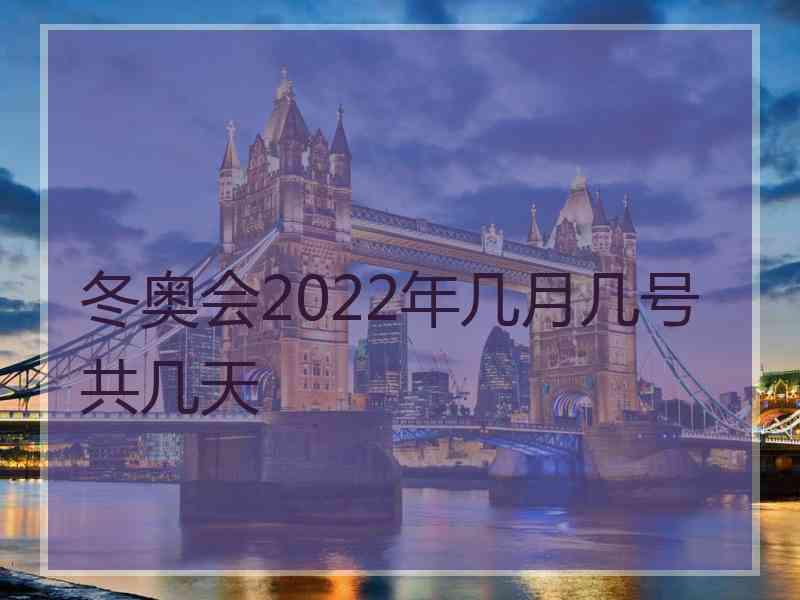 冬奥会2022年几月几号共几天